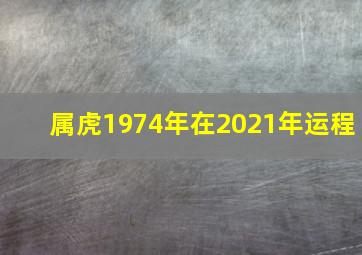 属虎1974年在2021年运程